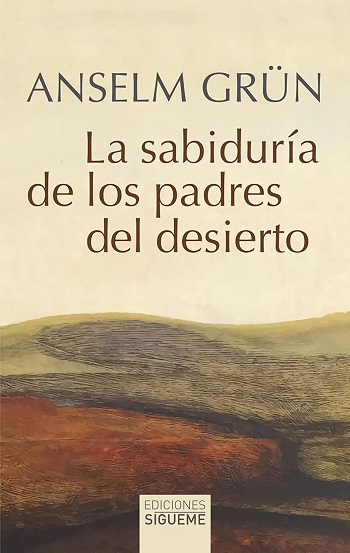 ANSELM GRÜN

La sabiduría de los padres del desierto

EDICIONES
SIGUEME